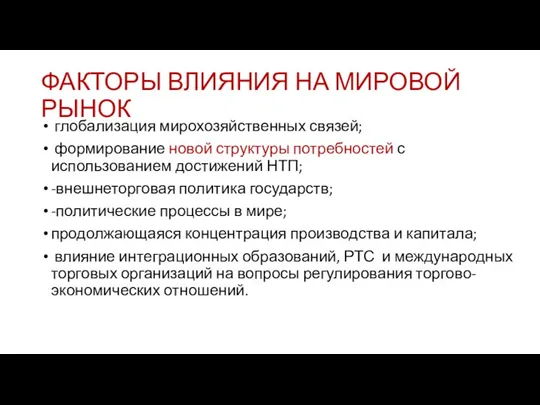 ФАКТОРЫ ВЛИЯНИЯ НА МИРОВОЙ РЫНОК

• глобализация мирохозяйственных связей;
• формирование новой структуры потребностей с использованием достижений НТП;
• -внешнеторговая политика государств;
• -политические процессы в мире;
• продолжающаяся концентрация производства и капитала;
• влияние интеграционных образований, РТС и международных торговых организаций на вопросы регулирования торгово-экономических отношений.